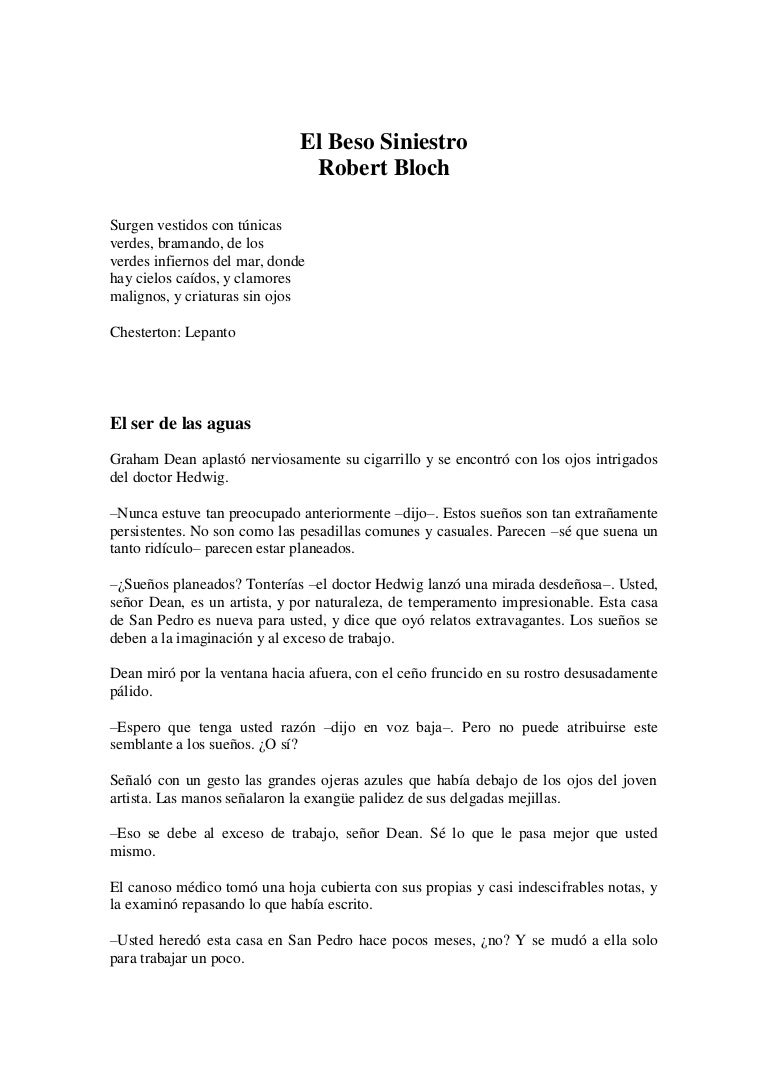 El Beso Siniestro
Robert Bloch

Surgen vestidos con túnicas verdes, bramando, de los verdes infiernos del mar, donde hay cielos caídos, y clamores malignos, y criaturas sin ojos

Chesterton: Lepanto

El ser de las aguas

Graham Dean aplastó nerviosamente su cigarrillo y se encontró con los ojos intrigados del doctor Hedwig.

–Nunca estuve tan preocupado anteriormente –dijo–. Estos sueños son tan extrañamente persistentes. No son como las pesadillas comunes y casuales. Parecen –sé que suena un tanto ridículo– parecen estar planeados.

–¿Sueños planeados? Tonterías –el doctor Hedwig lanzó una mirada desdeñosa–. Usted, señor Dean, es un artista, y por naturaleza, de temperamento impresionable. Esta casa de San Pedro es nueva para usted, y dice que oyó relatos extravagantes. Los sueños se deben a la imaginación y al exceso de trabajo.

Dean miró por la ventana hacia afuera, con el ceño fruncido en su rostro desusadamente pálido.

–Espero que tenga usted razón –dijo en voz baja–. Pero no puede atribuirse este semblante a los sueños. ¿O sí?

Señaló con un gesto las grandes ojeras azules que había debajo de los ojos del joven artista. Las manos señalaron la exangüe palidez de sus delgadas mejillas.

–Eso se debe al exceso de trabajo, señor Dean. Sé lo que le pasa mejor que usted mismo.

El canoso médico tomó una hoja cubierta con sus propias y casi indescifrables notas, y la examinó repasando lo que había escrito.

–Usted heredó esta casa en San Pedro hace pocos meses, ¿no? Y se mudó a ella solo para trabajar un poco.